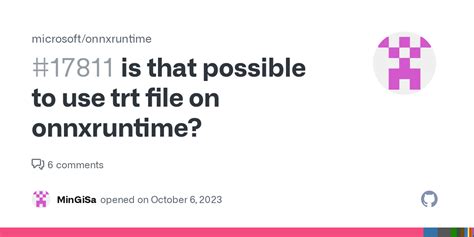 microsoft/onnxruntime

#17811 is that possible to use trt file on onnxruntime?

6 comments

MinGiSa opened on October 6, 2023